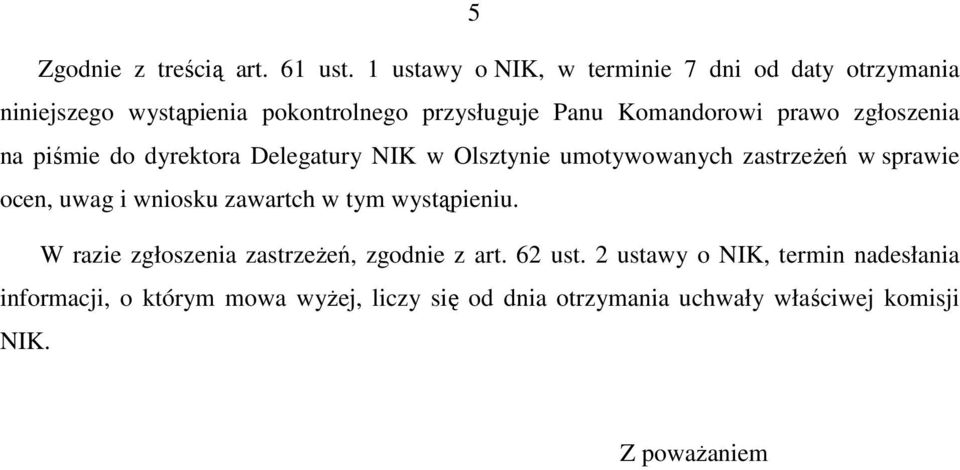 5

Zgodnie z treścią art. 61 ust. 1 ustawy o NIK, w terminie 7 dni od daty otrzymania niniejszego wystąpienia pokontrolnego przysługuje Panu Komandorowi prawo zgłoszenia na piśmie do dyrektora Delegatury NIK w Olsztynie umotywowanych zastrzeżeń w sprawie ocen, uwag i wniosku zawartch w tym wystąpieniu.

W razie zgłoszenia zastrzeżeń, zgodnie z art. 62 ust. 2 ustawy o NIK, termin nadesłania informacji, o którym mowa wyżej, liczy się od dnia otrzymania uchwały właściwej komisji NIK.

Z poważaniem